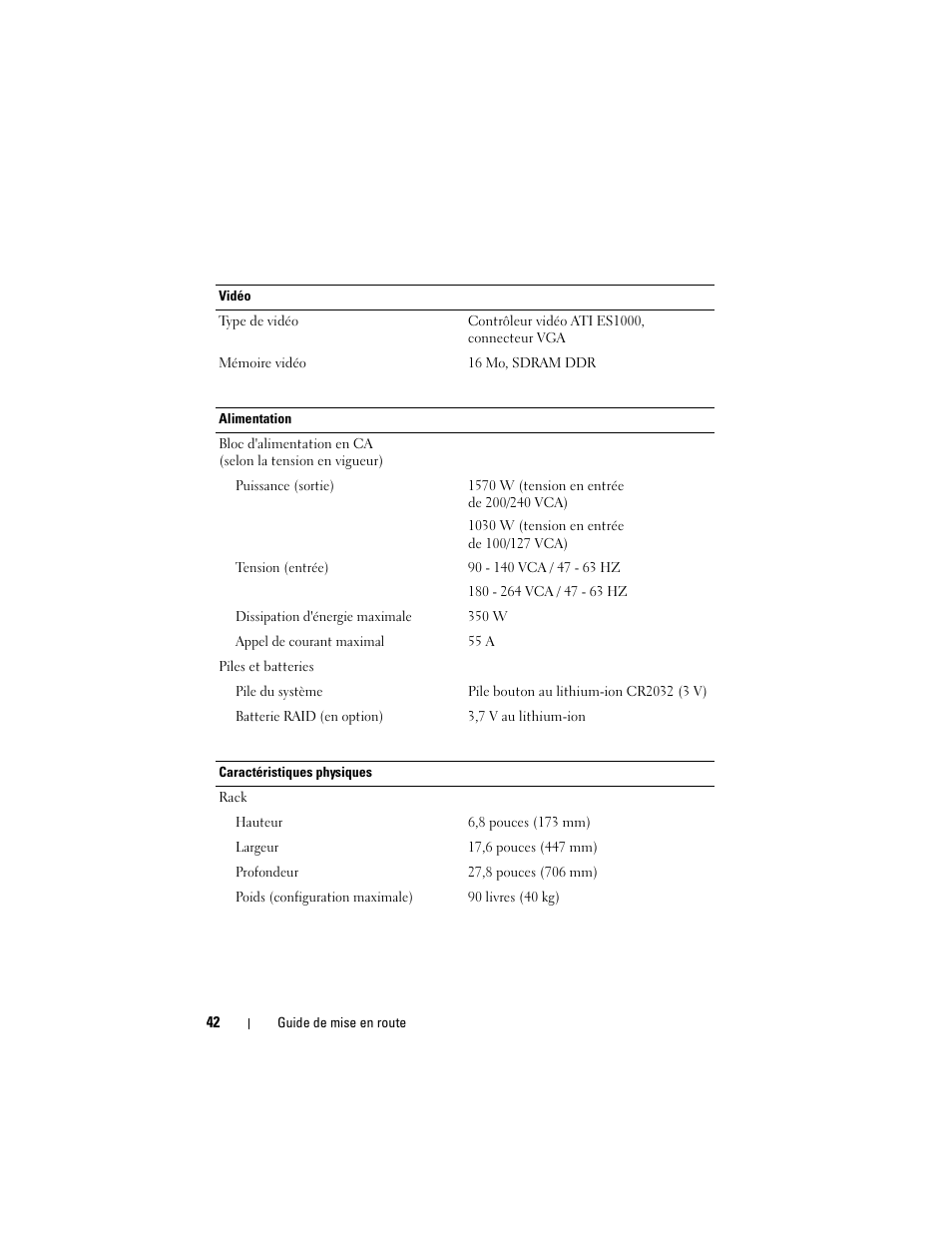 | Vidéo | |
|---|---|
| Type de vidéo | Contrôleur vidéo ATI ES1000, connecteur VGA |
| Mémoire vidéo | 16 Mo, SDRAM DDR |

| Alimentation | |
|---|---|
| Bloc d'alimentation en CA (selon la tension en vigueur) | |
| Puissance (sortie) | 1570 W (tension en entrée de 200/240 VCA) |
| | 1030 W (tension en entrée de 100/127 VCA) |
| Tension (entrée) | 90 - 140 VCA / 47 - 63 HZ |
| | 180 - 264 VCA / 47 - 63 HZ |
| Dissipation d'énergie maximale | 350 W |
| Appel de courant maximal | 55 A |
| Piles et batteries | |
| Pile du système | Pile bouton au lithium-ion CR2032 (3 V) |
| Batterie RAID (en option) | 3,7 V au lithium-ion |

| Caractéristiques physiques | |
|---|---|
| Rack | |
| Hauteur | 6,8 pouces (173 mm) |
| Largeur | 17,6 pouces (447 mm) |
| Profondeur | 27,8 pouces (706 mm) |
| Poids (configuration maximale) | 90 livres (40 kg) |

42 | Guide de mise en route